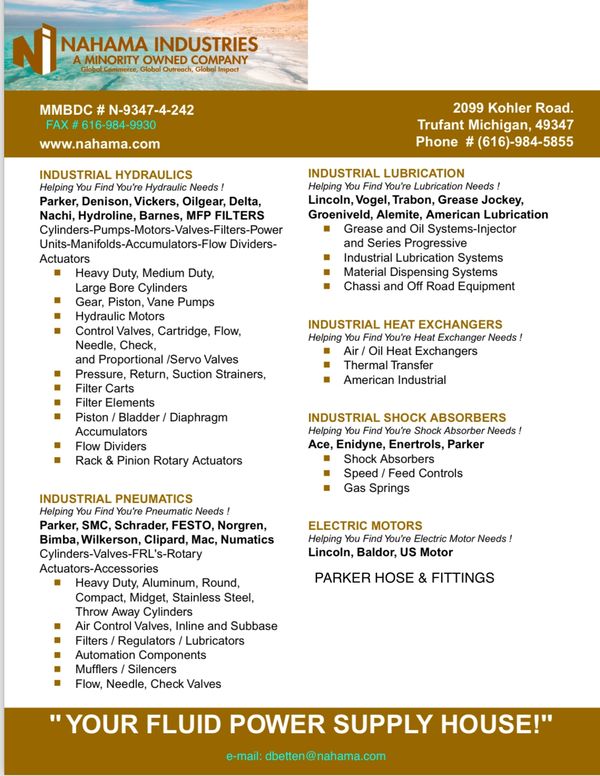 NAHAMA INDUSTRIES
A MINORITY OWNED COMPANY
Global Commerce, Global Outreach, Global Impact

MMBDC # N-9347-4-242
FAX # 616-984-9930
www.nahama.com

2099 Kohler Road.
Trufant Michigan, 49347
Phone # (616)-984-5855

INDUSTRIAL HYDRAULICS
Helping You Find You're Hydraulic Needs !
Parker, Denison, Vickers, Oilgear, Delta, Nachi, Hydroline, Barnes, MFP FILTERS
Cylinders-Pumps-Motors-Valves-Filters-Power Units-Manifolds-Accumulators-Flow Dividers-Actuators

- Heavy Duty, Medium Duty, Large Bore Cylinders
- Gear, Piston, Vane Pumps
- Hydraulic Motors
- Control Valves, Cartridge, Flow, Needle, Check, and Proportional /Servo Valves
- Pressure, Return, Suction Strainers,
- Filter Carts
- Filter Elements
- Piston / Bladder / Diaphragm Accumulators
- Flow Dividers
- Rack & Pinion Rotary Actuators

INDUSTRIAL PNEUMATICS
Helping You Find You're Pneumatic Needs !
Parker, SMC, Schrader, FESTO, Norgren, Bimba, Wilkerson, Clipard, Mac, Numatics
Cylinders-Valves-FRL's-Rotary Actuators-Accessories

- Heavy Duty, Aluminum, Round, Compact, Midget, Stainless Steel, Throw Away Cylinders
- Air Control Valves, Inline and Subbase
- Filters / Regulators / Lubricators
- Automation Components
- Mufflers / Silencers
- Flow, Needle, Check Valves

INDUSTRIAL LUBRICATION
Helping You Find You're Lubrication Needs !
Lincoln, Vogel, Trabon, Grease Jockey, Groeniveld, Alemite, American Lubrication

- Grease and Oil Systems-Injector and Series Progressive
- Industrial Lubrication Systems
- Material Dispensing Systems
- Chassi and Off Road Equipment

INDUSTRIAL HEAT EXCHANGERS
Helping You Find You're Heat Exchanger Needs !

- Air / Oil Heat Exchangers
- Thermal Transfer
- American Industrial

INDUSTRIAL SHOCK ABSORBERS
Helping You Find You're Shock Absorber Needs !
Ace, Enidyne, Enertrols, Parker

- Shock Absorbers
- Speed / Feed Controls
- Gas Springs

ELECTRIC MOTORS
Helping You Find You're Electric Motor Needs !
Lincoln, Baldor, US Motor

PARKER HOSE & FITTINGS

" YOUR FLUID POWER SUPPLY HOUSE!"

e-mail: dbetten@nahama.com